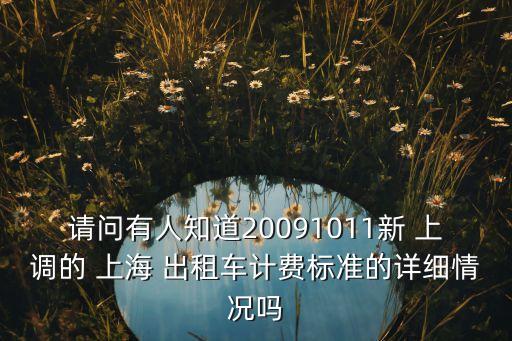 请问有人知道20091011新 上调的 上海 出租车计费标准的详细情况吗